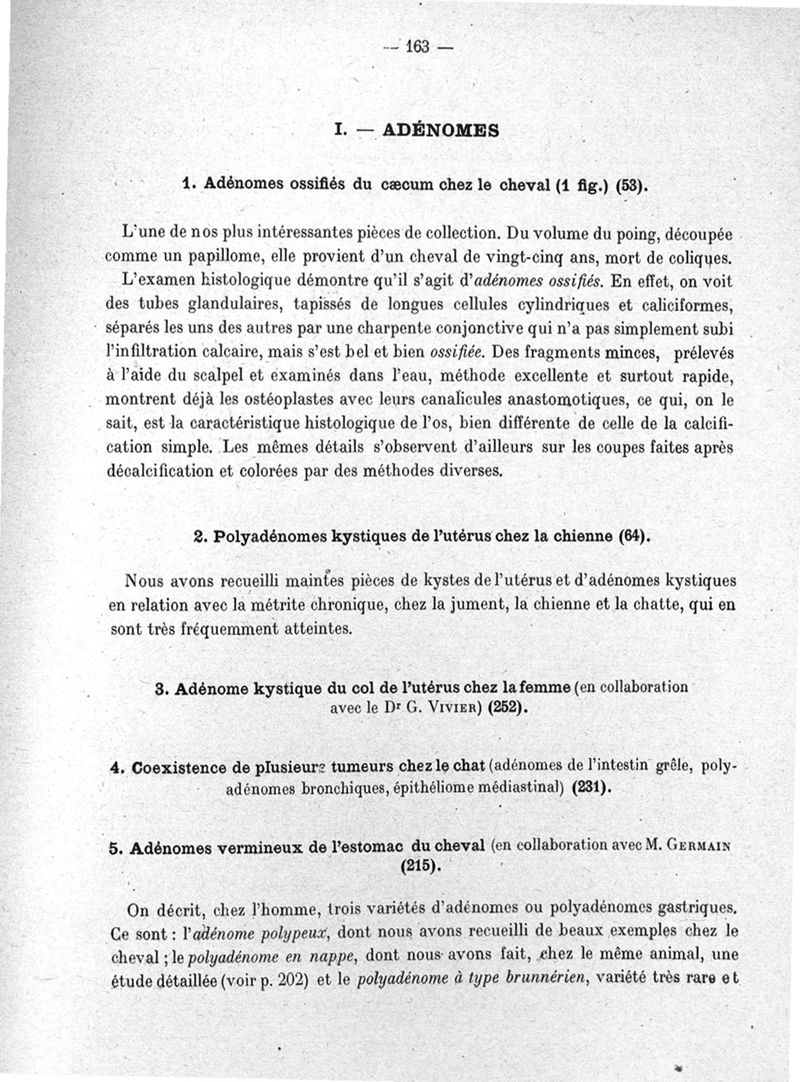 — 163 —

I. — ADÉNOMES

1. Adénomes ossifiés du cæcum chez le cheval (1 fig.) (53).

L'une de nos plus intéressantes pièces de collection. Du volume du poing, découpée comme un papillome, elle provient d'un cheval de vingt-cinq ans, mort de coliques.

L'examen histologique démontre qu'il s'agit d'adénomes ossifiés. En effet, on voit des tubes glandulaires, tapissés de longues cellules cylindriques et caliciformes, séparés les uns des autres par une charpente conjonctive qui n'a pas simplement subi l'infiltration calcaire, mais s'est bel et bien ossifiée. Des fragments minces, prélevés à l'aide du scalpel et examinés dans l'eau, méthode excellente et surtout rapide, montrent déjà les ostéoplastes avec leurs canalicules anastomotiques, ce qui, on le sait, est la caractéristique histologique de l'os, bien différente de celle de la calcification simple. Les mêmes détails s'observent d'ailleurs sur les coupes faites après décalcification et colorées par des méthodes diverses.

2. Polyadénomes kystiques de l'utérus chez la chienne (64).

Nous avons recueilli maintes pièces de kystes de l'utérus et d'adénomes kystiques en relation avec la métrite chronique, chez la jument, la chienne et la chatte, qui en sont très fréquemment atteintes.

3. Adénome kystique du col de l'utérus chez la femme (en collaboration avec le Dr G. Vivier) (252).

4. Coexistence de plusieurs tumeurs chez le chat (adénomes de l'intestin grêle, polyadénomes bronchiques, épithéliome médiastinal) (231).

5. Adénomes vermineux de l'estomac du cheval (en collaboration avec M. Germain (215).

On décrit, chez l'homme, trois variétés d'adénomes ou polyadénomes gastriques. Ce sont : l'adénome polypeux, dont nous avons recueilli de beaux exemples chez le cheval ; le polyadénome en nappe, dont nous avons fait, chez le même animal, une étude détaillée (voir p. 202) et le polyadénome à type brunnérien, variété très rare et